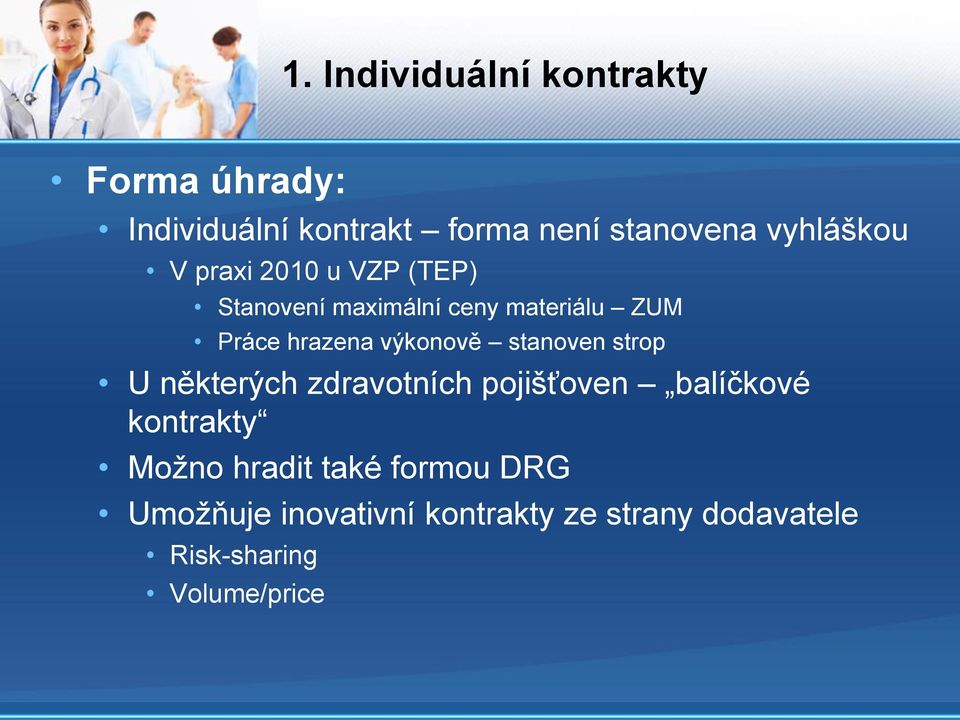 1. Individuální kontrakty

• Forma úhrady:
• Individuální kontrakt – forma není stanovena vyhláškou
• V praxi 2010 u VZP (TEP)
• Stanovení maximální ceny materiálu – ZUM
• Práce hrazena výkonově – stanoven strop
• U některých zdravotních pojišťoven – „balíčkové kontrakty“
• Možno hradit také formou DRG
• Umožňuje inovativní kontrakty ze strany dodavatele
• Risk-sharing
• Volume/price